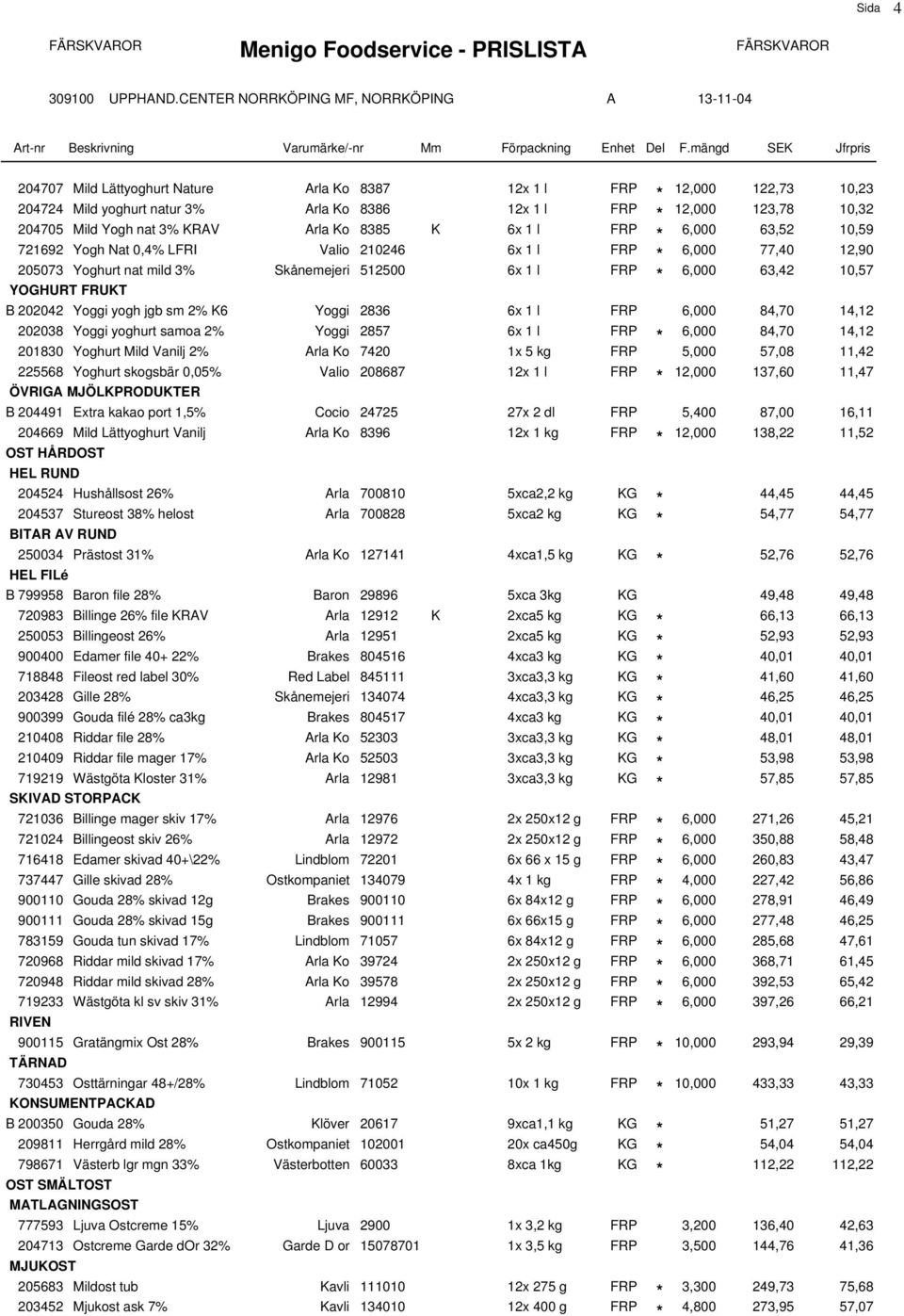 Sida 4

FÄRSKVAROR Menigo Foodservice - PRISLISTA FÄRSKVAROR

309100 UPPHAND.CENTER NORRKÖPING MF, NORRKÖPING A 13-11-04

| Art-nr | Beskrivning | Varumärke/-nr | | Mm | Förpackning | Enhet | Del | F.mängd | SEK | Jfrpris |
|---|---|---|---|---|---|---|---|---|---|---|
| 204707 | Mild Lättyoghurt Nature | Arla Ko | 8387 | | 12x 1 l | FRP | * | 12,000 | 122,73 | 10,23 |
| 204724 | Mild yoghurt natur 3% | Arla Ko | 8386 | | 12x 1 l | FRP | * | 12,000 | 123,78 | 10,32 |
| 204705 | Mild Yogh nat 3% KRAV | Arla Ko | 8385 | K | 6x 1 l | FRP | * | 6,000 | 63,52 | 10,59 |
| 721692 | Yogh Nat 0,4% LFRI | Valio | 210246 | | 6x 1 l | FRP | * | 6,000 | 77,40 | 12,90 |
| 205073 | Yoghurt nat mild 3% | Skånemejeri | 512500 | | 6x 1 l | FRP | * | 6,000 | 63,42 | 10,57 |
| YOGHURT FRUKT | | | | | | | | | | |
| B 202042 | Yoggi yogh jgb sm 2% K6 | Yoggi | 2836 | | 6x 1 l | FRP | | 6,000 | 84,70 | 14,12 |
| 202038 | Yoggi yoghurt samoa 2% | Yoggi | 2857 | | 6x 1 l | FRP | * | 6,000 | 84,70 | 14,12 |
| 201830 | Yoghurt Mild Vanilj 2% | Arla Ko | 7420 | | 1x 5 kg | FRP | | 5,000 | 57,08 | 11,42 |
| 225568 | Yoghurt skogsbär 0,05% | Valio | 208687 | | 12x 1 l | FRP | * | 12,000 | 137,60 | 11,47 |
| ÖVRIGA MJÖLKPRODUKTER | | | | | | | | | | |
| B 204491 | Extra kakao port 1,5% | Cocio | 24725 | | 27x 2 dl | FRP | | 5,400 | 87,00 | 16,11 |
| 204669 | Mild Lättyoghurt Vanilj | Arla Ko | 8396 | | 12x 1 kg | FRP | * | 12,000 | 138,22 | 11,52 |
| OST HÅRDOST | | | | | | | | | | |
| HEL RUND | | | | | | | | | | |
| 204524 | Hushållsost 26% | Arla | 700810 | | 5xca2,2 kg | KG | * | | 44,45 | 44,45 |
| 204537 | Stureost 38% helost | Arla | 700828 | | 5xca2 kg | KG | * | | 54,77 | 54,77 |
| BITAR AV RUND | | | | | | | | | | |
| 250034 | Prästost 31% | Arla Ko | 127141 | | 4xca1,5 kg | KG | * | | 52,76 | 52,76 |
| HEL FILé | | | | | | | | | | |
| B 799958 | Baron file 28% | Baron | 29896 | | 5xca 3kg | KG | | | 49,48 | 49,48 |
| 720983 | Billinge 26% file KRAV | Arla | 12912 | K | 2xca5 kg | KG | * | | 66,13 | 66,13 |
| 250053 | Billingeost 26% | Arla | 12951 | | 2xca5 kg | KG | * | | 52,93 | 52,93 |
| 900400 | Edamer file 40+ 22% | Brakes | 804516 | | 4xca3 kg | KG | * | | 40,01 | 40,01 |
| 718848 | Fileost red label 30% | Red Label | 845111 | | 3xca3,3 kg | KG | * | | 41,60 | 41,60 |
| 203428 | Gille 28% | Skånemejeri | 134074 | | 4xca3,3 kg | KG | * | | 46,25 | 46,25 |
| 900399 | Gouda filé 28% ca3kg | Brakes | 804517 | | 4xca3 kg | KG | * | | 40,01 | 40,01 |
| 210408 | Riddar file 28% | Arla Ko | 52303 | | 3xca3,3 kg | KG | * | | 48,01 | 48,01 |
| 210409 | Riddar file mager 17% | Arla Ko | 52503 | | 3xca3,3 kg | KG | * | | 53,98 | 53,98 |
| 719219 | Wästgöta Kloster 31% | Arla | 12981 | | 3xca3,3 kg | KG | * | | 57,85 | 57,85 |
| SKIVAD STORPACK | | | | | | | | | | |
| 721036 | Billinge mager skiv 17% | Arla | 12976 | | 2x 250x12 g | FRP | * | 6,000 | 271,26 | 45,21 |
| 721024 | Billingeost skiv 26% | Arla | 12972 | | 2x 250x12 g | FRP | * | 6,000 | 350,88 | 58,48 |
| 716418 | Edamer skivad 40+\22% | Lindblom | 72201 | | 6x 66 x 15 g | FRP | * | 6,000 | 260,83 | 43,47 |
| 737447 | Gille skivad 28% | Ostkompaniet | 134079 | | 4x 1 kg | FRP | * | 4,000 | 227,42 | 56,86 |
| 900110 | Gouda 28% skivad 12g | Brakes | 900110 | | 6x 84x12 g | FRP | * | 6,000 | 278,91 | 46,49 |
| 900111 | Gouda 28% skivad 15g | Brakes | 900111 | | 6x 66x15 g | FRP | * | 6,000 | 277,48 | 46,25 |
| 783159 | Gouda tun skivad 17% | Lindblom | 71057 | | 6x 84x12 g | FRP | * | 6,000 | 285,68 | 47,61 |
| 720968 | Riddar mild skivad 17% | Arla Ko | 39724 | | 2x 250x12 g | FRP | * | 6,000 | 368,71 | 61,45 |
| 720948 | Riddar mild skivad 28% | Arla Ko | 39578 | | 2x 250x12 g | FRP | * | 6,000 | 392,53 | 65,42 |
| 719233 | Wästgöta kl sv skiv 31% | Arla | 12994 | | 2x 250x12 g | FRP | * | 6,000 | 397,26 | 66,21 |
| RIVEN | | | | | | | | | | |
| 900115 | Gratängmix Ost 28% | Brakes | 900115 | | 5x 2 kg | FRP | * | 10,000 | 293,94 | 29,39 |
| TÄRNAD | | | | | | | | | | |
| 730453 | Osttärningar 48+/28% | Lindblom | 71052 | | 10x 1 kg | FRP | * | 10,000 | 433,33 | 43,33 |
| KONSUMENTPACKAD | | | | | | | | | | |
| B 200350 | Gouda 28% | Klöver | 20617 | | 9xca1,1 kg | KG | * | | 51,27 | 51,27 |
| 209811 | Herrgård mild 28% | Ostkompaniet | 102001 | | 20x ca450g | KG | * | | 54,04 | 54,04 |
| 798671 | Västerb lgr mgn 33% | Västerbotten | 60033 | | 8xca 1kg | KG | * | | 112,22 | 112,22 |
| OST SMÄLTOST | | | | | | | | | | |
| MATLAGNINGSOST | | | | | | | | | | |
| 777593 | Ljuva Ostcreme 15% | Ljuva | 2900 | | 1x 3,2 kg | FRP | | 3,200 | 136,40 | 42,63 |
| 204713 | Ostcreme Garde dOr 32% | Garde D or | 15078701 | | 1x 3,5 kg | FRP | | 3,500 | 144,76 | 41,36 |
| MJUKOST | | | | | | | | | | |
| 205683 | Mildost tub | Kavli | 111010 | | 12x 275 g | FRP | * | 3,300 | 249,73 | 75,68 |
| 203452 | Mjukost ask 7% | Kavli | 134010 | | 12x 400 g | FRP | * | 4,800 | 273,95 | 57,07 |